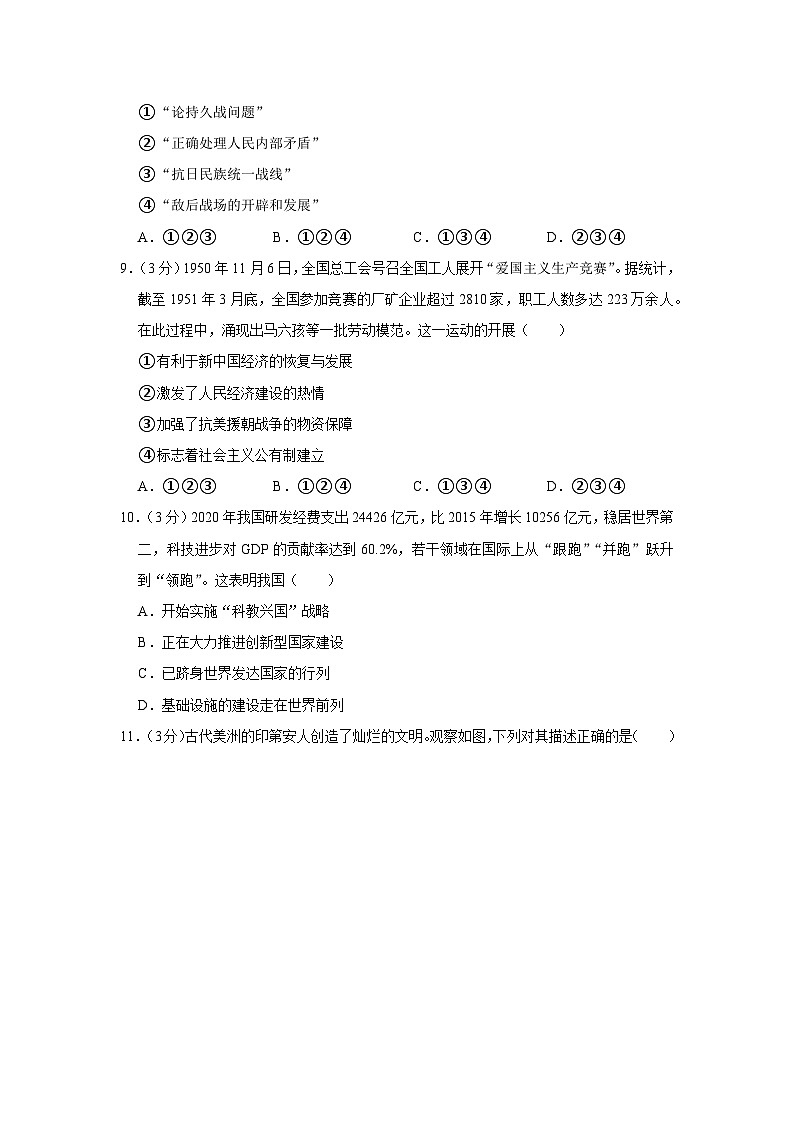 ①“论持久战问题”

②“正确处理人民内部矛盾”

③“抗日民族统一战线”

④“敌后战场的开辟和发展”

A．①②③　　B．①②④　　C．①③④　　D．②③④

9．（3分）1950年11月6日，全国总工会号召全国工人展开“爱国主义生产竞赛”。据统计，截至1951年3月底，全国参加竞赛的厂矿企业超过2810家，职工人数多达223万余人。在此过程中，涌现出马六孩等一批劳动模范。这一运动的开展（　　）

①有利于新中国经济的恢复与发展

②激发了人民经济建设的热情

③加强了抗美援朝战争的物资保障

④标志着社会主义公有制建立

A．①②③　　B．①②④　　C．①③④　　D．②③④

10．（3分）2020年我国研发经费支出24426亿元，比2015年增长10256亿元，稳居世界第二，科技进步对GDP的贡献率达到60.2%，若干领域在国际上从“跟跑”“并跑”跃升到“领跑”。这表明我国（　　）

A．开始实施“科教兴国”战略

B．正在大力推进创新型国家建设

C．已跻身世界发达国家的行列

D．基础设施的建设走在世界前列

11．（3分）古代美洲的印第安人创造了灿烂的文明。观察如图，下列对其描述正确的是(　　)